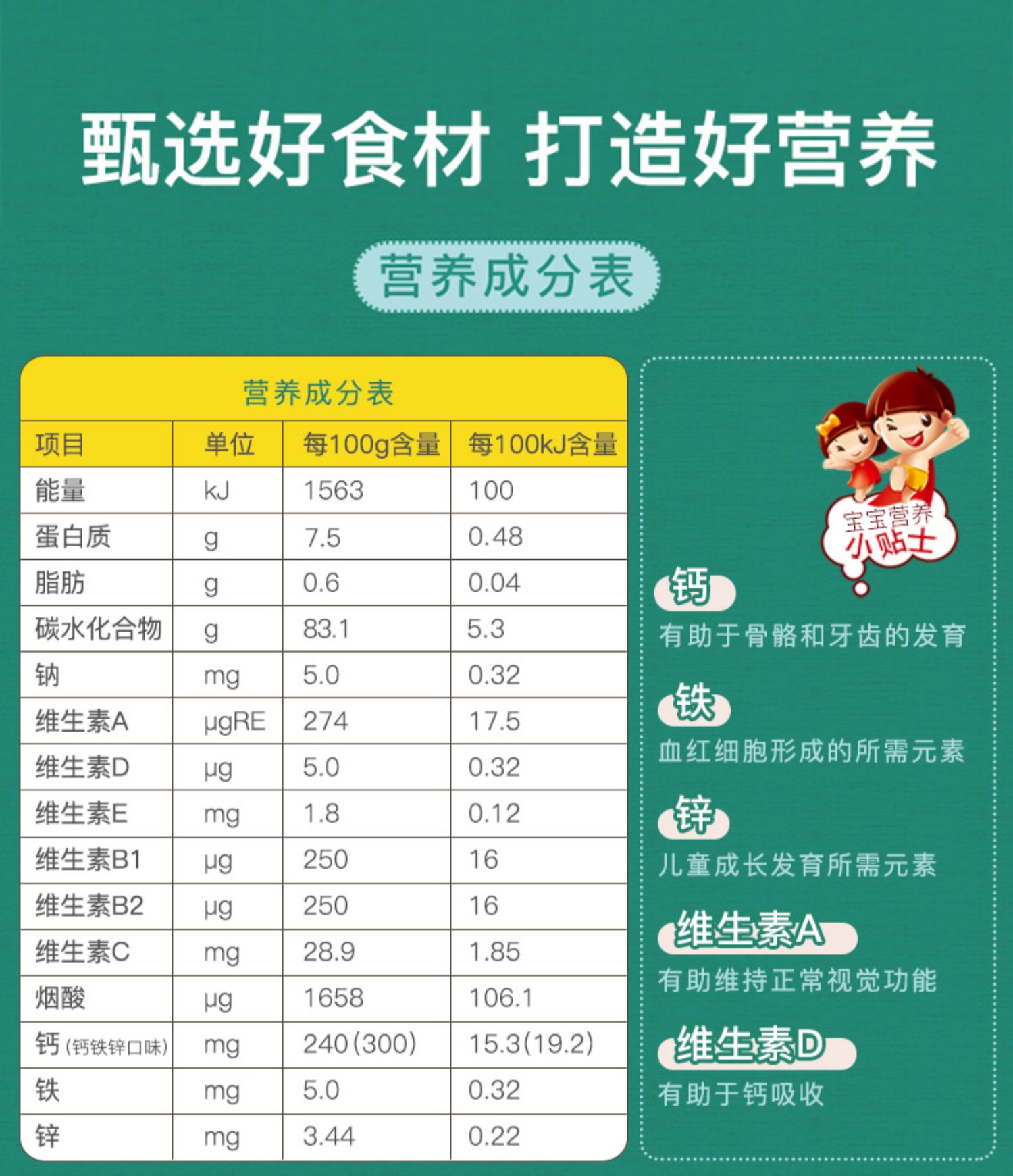 甄选好食材 打造好营养

营养成分表

营养成分表

| 项目 | 单位 | 每100g含量 | 每100kJ含量 |
|---|---|---|---|
| 能量 | kJ | 1563 | 100 |
| 蛋白质 | g | 7.5 | 0.48 |
| 脂肪 | g | 0.6 | 0.04 |
| 碳水化合物 | g | 83.1 | 5.3 |
| 钠 | mg | 5.0 | 0.32 |
| 维生素A | μgRE | 274 | 17.5 |
| 维生素D | μg | 5.0 | 0.32 |
| 维生素E | mg | 1.8 | 0.12 |
| 维生素B1 | μg | 250 | 16 |
| 维生素B2 | μg | 250 | 16 |
| 维生素C | mg | 28.9 | 1.85 |
| 烟酸 | μg | 1658 | 106.1 |
| 钙(钙铁锌口味) | mg | 240(300) | 15.3(19.2) |
| 铁 | mg | 5.0 | 0.32 |
| 锌 | mg | 3.44 | 0.22 |

宝宝营养
小贴士

钙
有助于骨骼和牙齿的发育

铁
血红细胞形成的所需元素

锌
儿童成长发育所需元素

维生素A
有助维持正常视觉功能

维生素D
有助于钙吸收